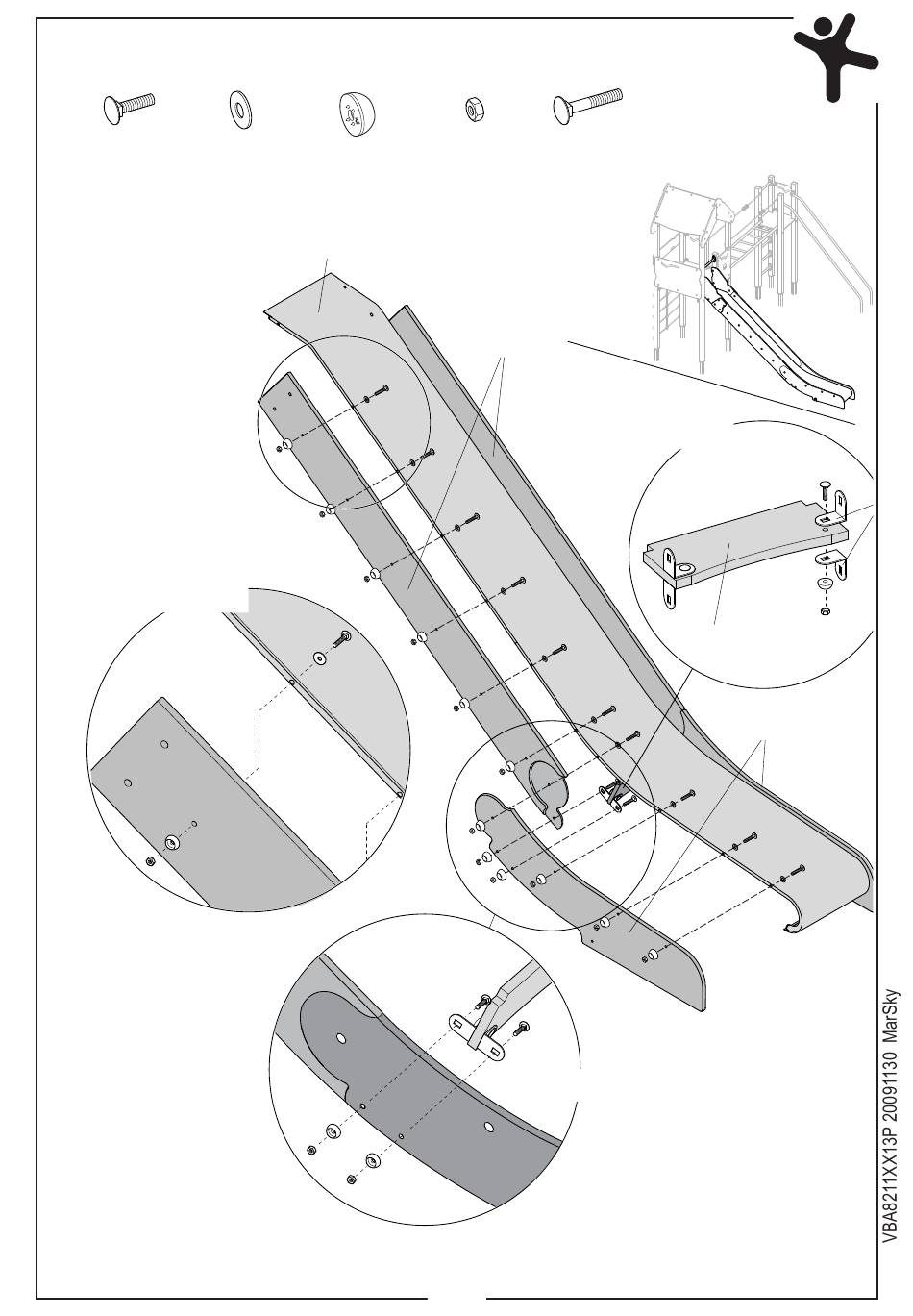 VBA8211XX13P 20091130 MarSky